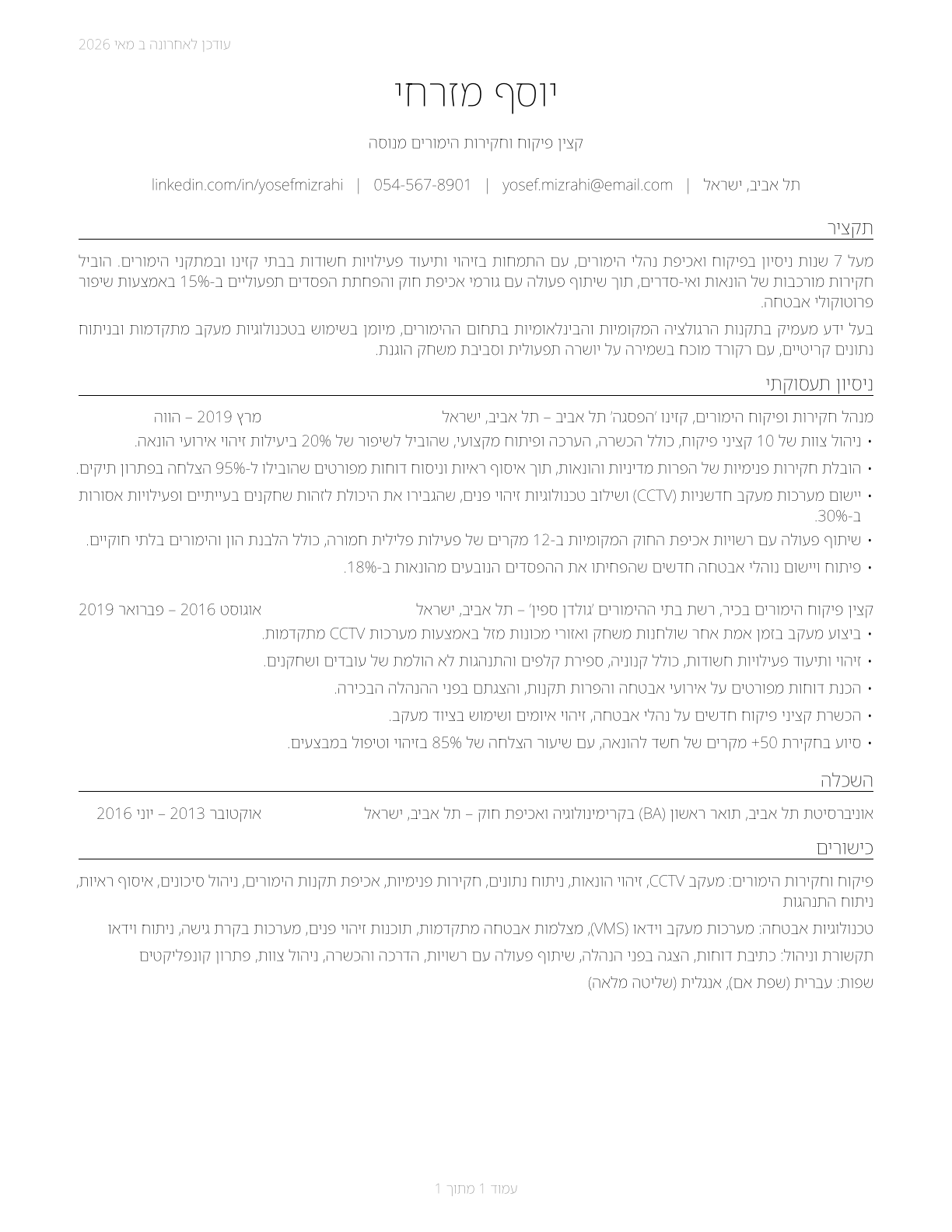 עודכן לאחרונה ב מאי 2026

יוסף מזרחי

קצין פיקוח וחקירות הימורים מנוסה

תל אביב, ישראל | yosef.mizrahi@email.com | 054-567-8901 | linkedin.com/in/yosefmizrahi

תקציר

מעל 7 שנות ניסיון בפיקוח ואכיפת נהלי הימורים, עם התמחות בזיהוי ותיעוד פעילויות חשודות בבתי קזינו ובמתקני הימורים. הוביל חקירות מורכבות של הונאות ואי-סדרים, תוך שיתוף פעולה עם גורמי אכיפת חוק והפחתת הפסדים תפעוליים ב-15% באמצעות שיפור פרוטוקולי אבטחה.

בעל ידע מעמיק בתקנות הרגולציה המקומיות והבינלאומיות בתחום ההימורים, מיומן בשימוש בטכנולוגיות מעקב מתקדמות ובניתוח נתונים קריטיים, עם רקורד מוכח בשמירה על יושרה תפעולית וסביבת משחק הוגנת.

ניסיון תעסוקתי

מנהל חקירות ופיקוח הימורים, קזינו 'הפסגה' תל אביב – תל אביב, ישראל מרץ 2019 – הווה
• ניהול צוות של 10 קציני פיקוח, כולל הכשרה, הערכה ופיתוח מקצועי, שהוביל לשיפור של 20% ביעילות זיהוי אירועי הונאה.
• הובלת חקירות פנימיות של הפרות מדיניות והונאות, תוך איסוף ראיות וניסוח דוחות מפורטים שהובילו ל-95% הצלחה בפתרון תיקים.
• יישום מערכות מעקב חדשניות (CCTV) ושילוב טכנולוגיות זיהוי פנים, שהגבירו את היכולת לזהות שחקנים בעייתיים ופעילויות אסורות ב-30%.
• שיתוף פעולה עם רשויות אכיפת החוק המקומיות ב-12 מקרים של פעילות פלילית חמורה, כולל הלבנת הון והימורים בלתי חוקיים.
• פיתוח ויישום נוהלי אבטחה חדשים שהפחיתו את ההפסדים הנובעים מהונאות ב-18%.

קצין פיקוח הימורים בכיר, רשת בתי ההימורים 'גולדן ספין' – תל אביב, ישראל אוגוסט 2016 – פברואר 2019
• ביצוע מעקב בזמן אמת אחר שולחנות משחק ואזורי מכונות מזל באמצעות מערכות CCTV מתקדמות.
• זיהוי ותיעוד פעילויות חשודות, כולל קנוניה, ספירת קלפים והתנהגות לא הולמת של עובדים ושחקנים.
• הכנת דוחות מפורטים על אירועי אבטחה והפרות תקנות, והצגתם בפני ההנהלה הבכירה.
• הכשרת קציני פיקוח חדשים על נהלי אבטחה, זיהוי איומים ושימוש בציוד מעקב.
• סיוע בחקירת 50+ מקרים של חשד להונאה, עם שיעור הצלחה של 85% בזיהוי וטיפול במבצעים.

השכלה

אוניברסיטת תל אביב, תואר ראשון (BA) בקרימינולוגיה ואכיפת חוק – תל אביב, ישראל אוקטובר 2013 – יוני 2016

כישורים

פיקוח וחקירות הימורים: מעקב CCTV, זיהוי הונאות, ניתוח נתונים, חקירות פנימיות, אכיפת תקנות הימורים, ניהול סיכונים, איסוף ראיות, ניתוח התנהגות

טכנולוגיות אבטחה: מערכות מעקב וידאו (VMS), מצלמות אבטחה מתקדמות, תוכנות זיהוי פנים, מערכות בקרת גישה, ניתוח וידאו

תקשורת וניהול: כתיבת דוחות, הצגה בפני הנהלה, שיתוף פעולה עם רשויות, הדרכה והכשרה, ניהול צוות, פתרון קונפליקטים

שפות: עברית (שפת אם), אנגלית (שליטה מלאה)

עמוד 1 מתוך 1